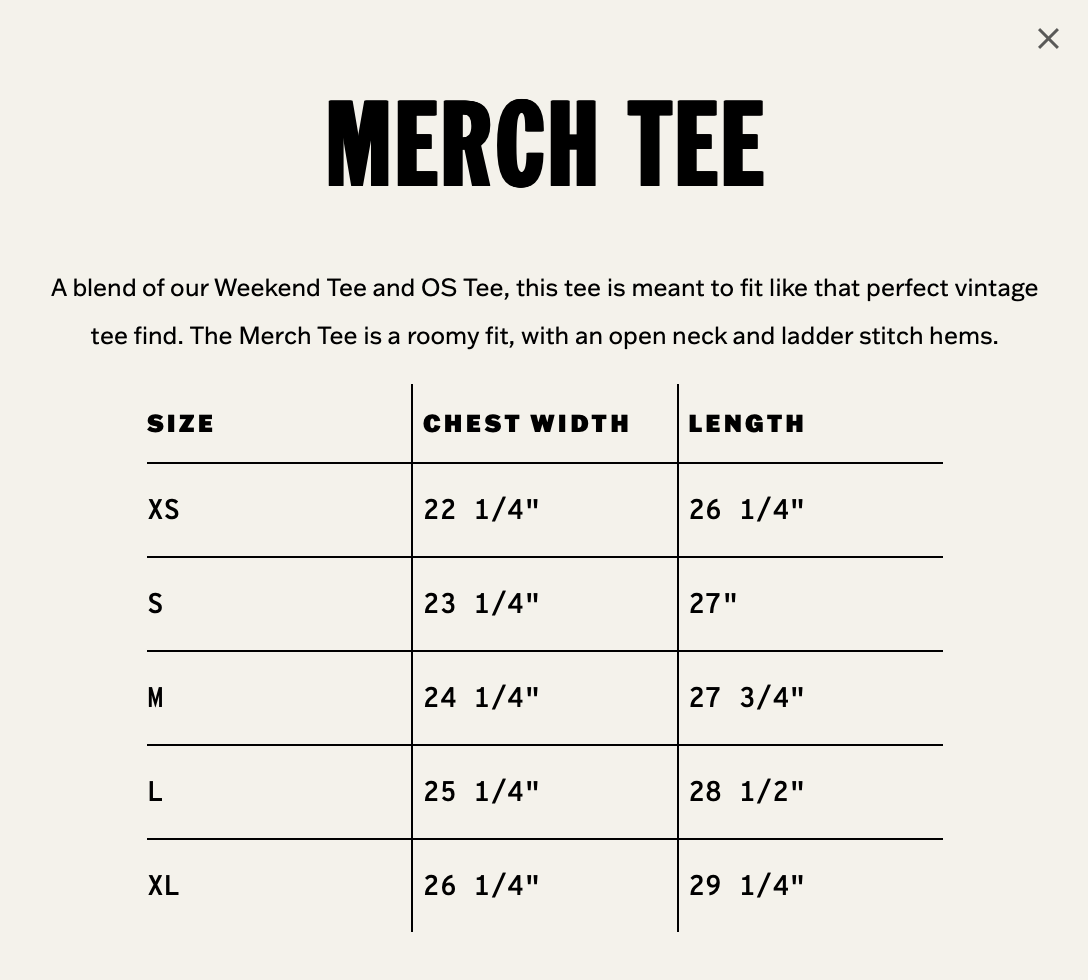 ×

MERCH TEE

A blend of our Weekend Tee and OS Tee, this tee is meant to fit like that perfect vintage tee find. The Merch Tee is a roomy fit, with an open neck and ladder stitch hems.

| SIZE | CHEST WIDTH | LENGTH |
|---|---|---|
| XS | 22 1/4" | 26 1/4" |
| S | 23 1/4" | 27" |
| M | 24 1/4" | 27 3/4" |
| L | 25 1/4" | 28 1/2" |
| XL | 26 1/4" | 29 1/4" |